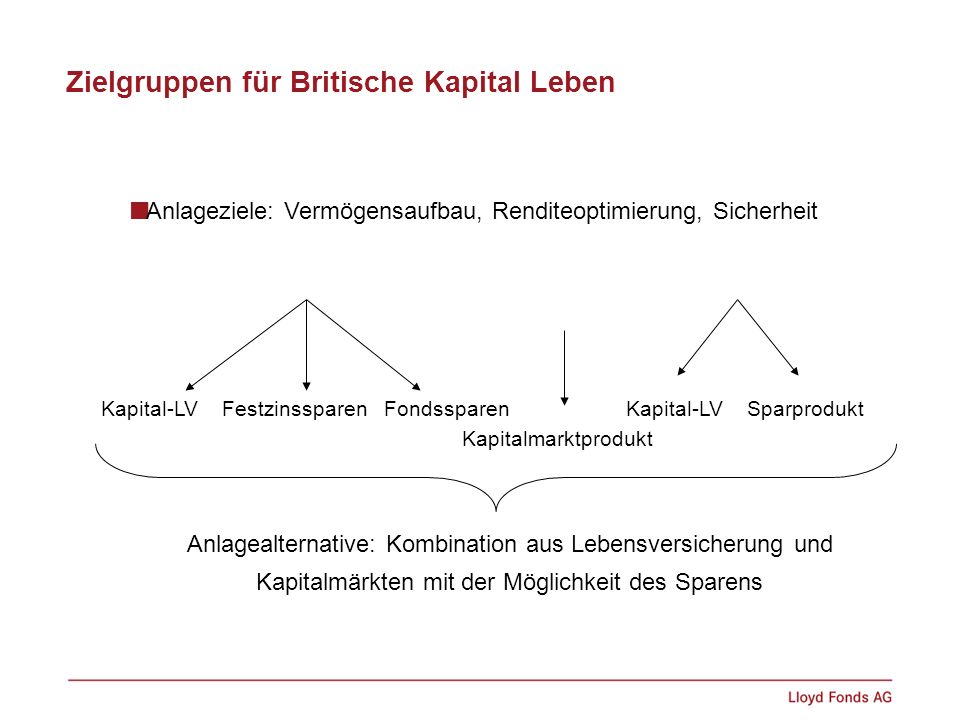 Zielgruppen für Britische Kapital Leben

Anlageziele: Vermögensaufbau, Renditeoptimierung, Sicherheit

Kapital-LV Festzinssparen Fondssparen Kapital-LV Sparprodukt

Kapitalmarktprodukt

Anlagealternative: Kombination aus Lebensversicherung und Kapitalmärkten mit der Möglichkeit des Sparens

Lloyd Fonds AG